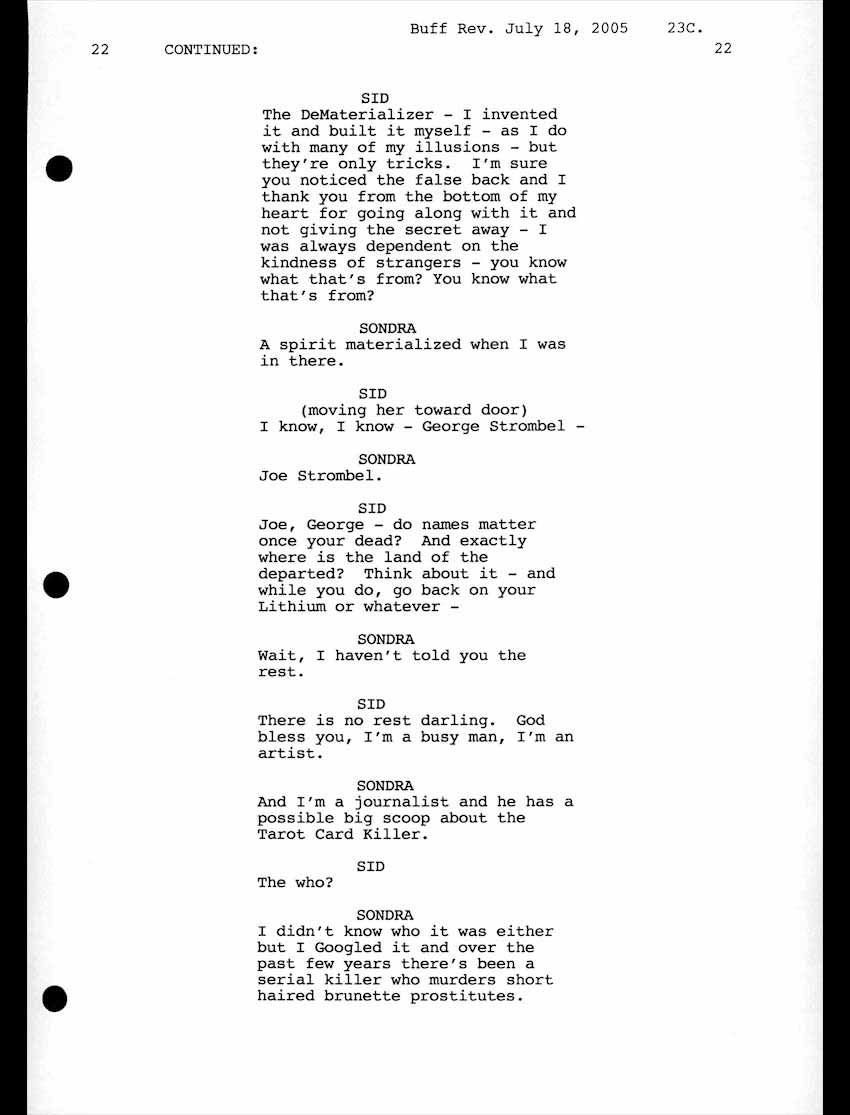 Buff Rev. July 18, 2005 23C.

22 CONTINUED: 22

SID
The DeMaterializer - I invented it and built it myself - as I do with many of my illusions - but they're only tricks. I'm sure you noticed the false back and I thank you from the bottom of my heart for going along with it and not giving the secret away - I was always dependent on the kindness of strangers - you know what that's from? You know what that's from?

SONDRA
A spirit materialized when I was in there.

SID
(moving her toward door)
I know, I know - George Strombel -

SONDRA
Joe Strombel.

SID
Joe, George - do names matter once your dead? And exactly where is the land of the departed? Think about it - and while you do, go back on your Lithium or whatever -

SONDRA
Wait, I haven't told you the rest.

SID
There is no rest darling. God bless you, I'm a busy man, I'm an artist.

SONDRA
And I'm a journalist and he has a possible big scoop about the Tarot Card Killer.

SID
The who?

SONDRA
I didn't know who it was either but I Googled it and over the past few years there's been a serial killer who murders short haired brunette prostitutes.